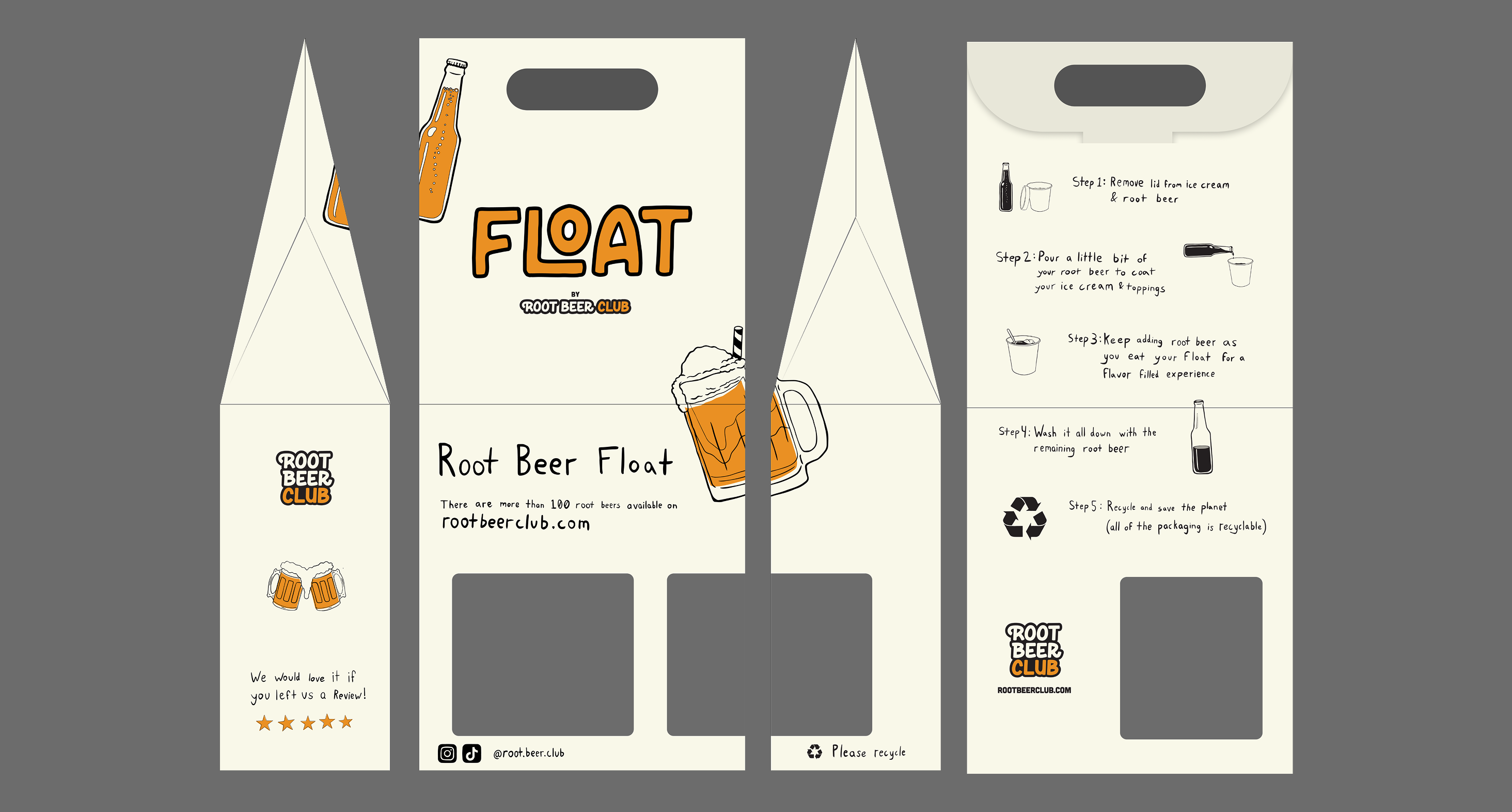 ROOT
BEER
CLUB

We would love it if you left us a Review!

FLOAT
BY
ROOT BEER CLUB

Root Beer Float

There are more than 100 root beers available on
rootbeerclub.com

@root.beer.club

Please recycle

Step 1: Remove lid from ice cream & root beer

Step 2: Pour a little bit of your root beer to coat your ice cream & toppings

Step 3: Keep adding root beer as you eat your Float for a Flavor filled experience

Step 4: Wash it all down with the remaining root beer

Step 5: Recycle and save the planet (all of the packaging is recyclable)

ROOT
BEER
CLUB
ROOTBEERCLUB.COM